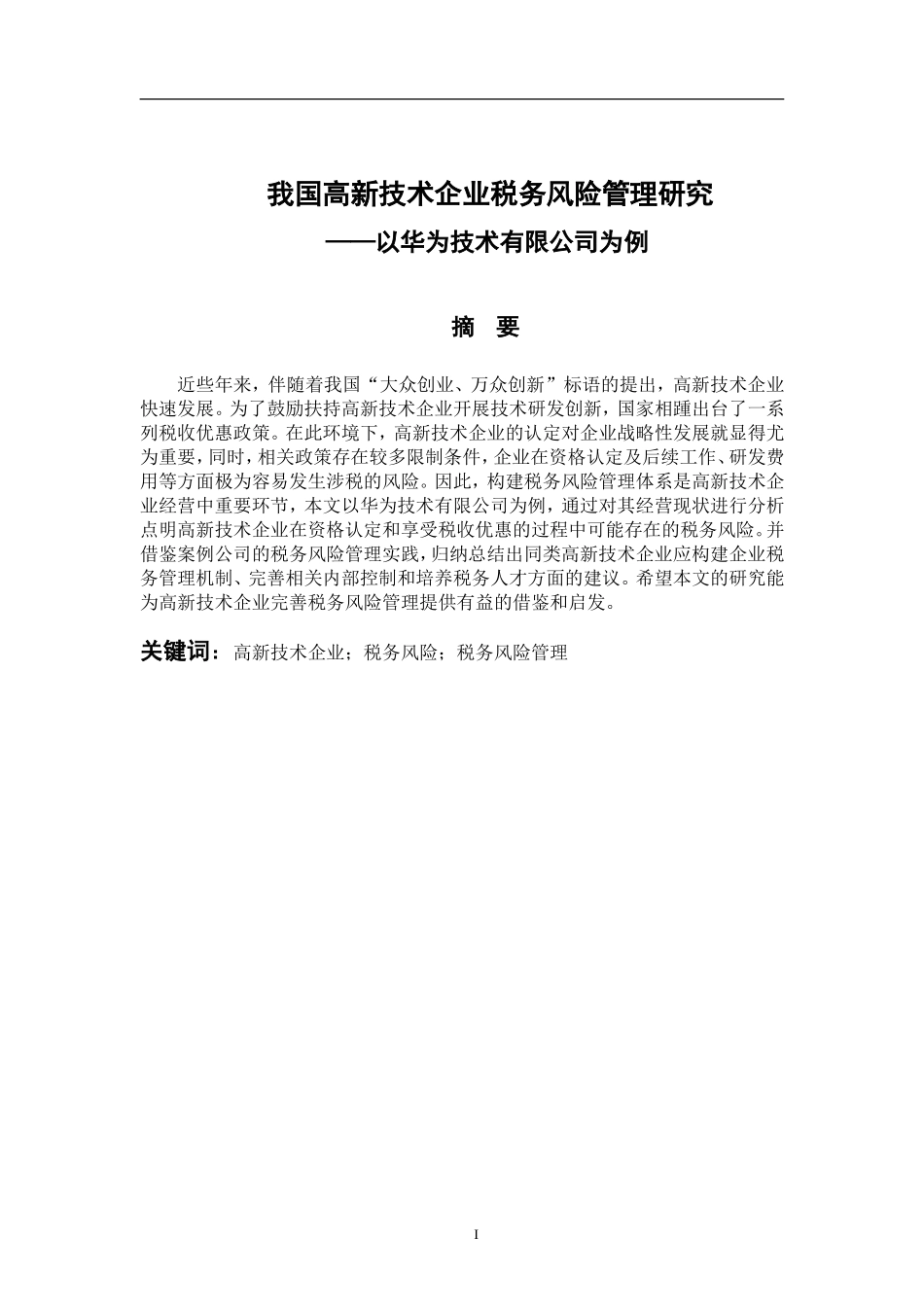 我国高新技术企业税务风险管理研究

——以华为技术有限公司为例

摘　要

近些年来，伴随着我国“大众创业、万众创新”标语的提出，高新技术企业快速发展。为了鼓励扶持高新技术企业开展技术研发创新，国家相踵出台了一系列税收优惠政策。在此环境下，高新技术企业的认定对企业战略性发展就显得尤为重要，同时，相关政策存在较多限制条件，企业在资格认定及后续工作、研发费用等方面极为容易发生涉税的风险。因此，构建税务风险管理体系是高新技术企业经营中重要环节，本文以华为技术有限公司为例，通过对其经营现状进行分析点明高新技术企业在资格认定和享受税收优惠的过程中可能存在的税务风险。并借鉴案例公司的税务风险管理实践，归纳总结出同类高新技术企业应构建企业税务管理机制、完善相关内部控制和培养税务人才方面的建议。希望本文的研究能为高新技术企业完善税务风险管理提供有益的借鉴和启发。

关键词：高新技术企业；税务风险；税务风险管理

I